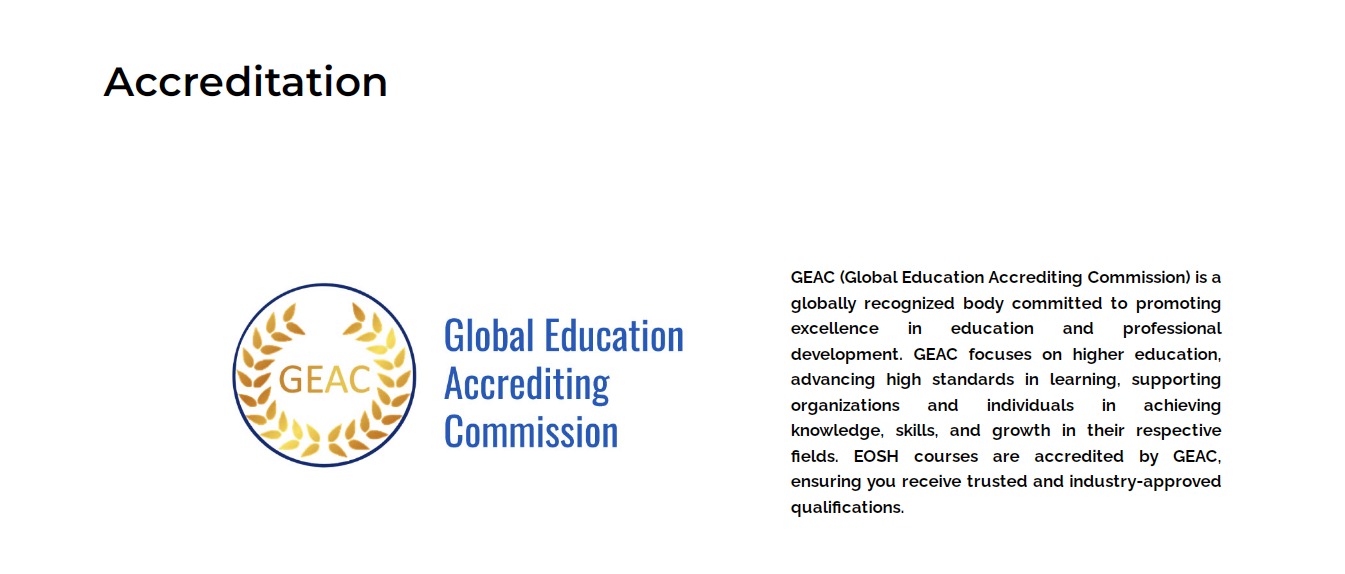 Accreditation

GEAC

Global Education Accrediting Commission

GEAC (Global Education Accrediting Commission) is a globally recognized body committed to promoting excellence in education and professional development. GEAC focuses on higher education, advancing high standards in learning, supporting organizations and individuals in achieving knowledge, skills, and growth in their respective fields. EOSH courses are accredited by GEAC, ensuring you receive trusted and industry-approved qualifications.